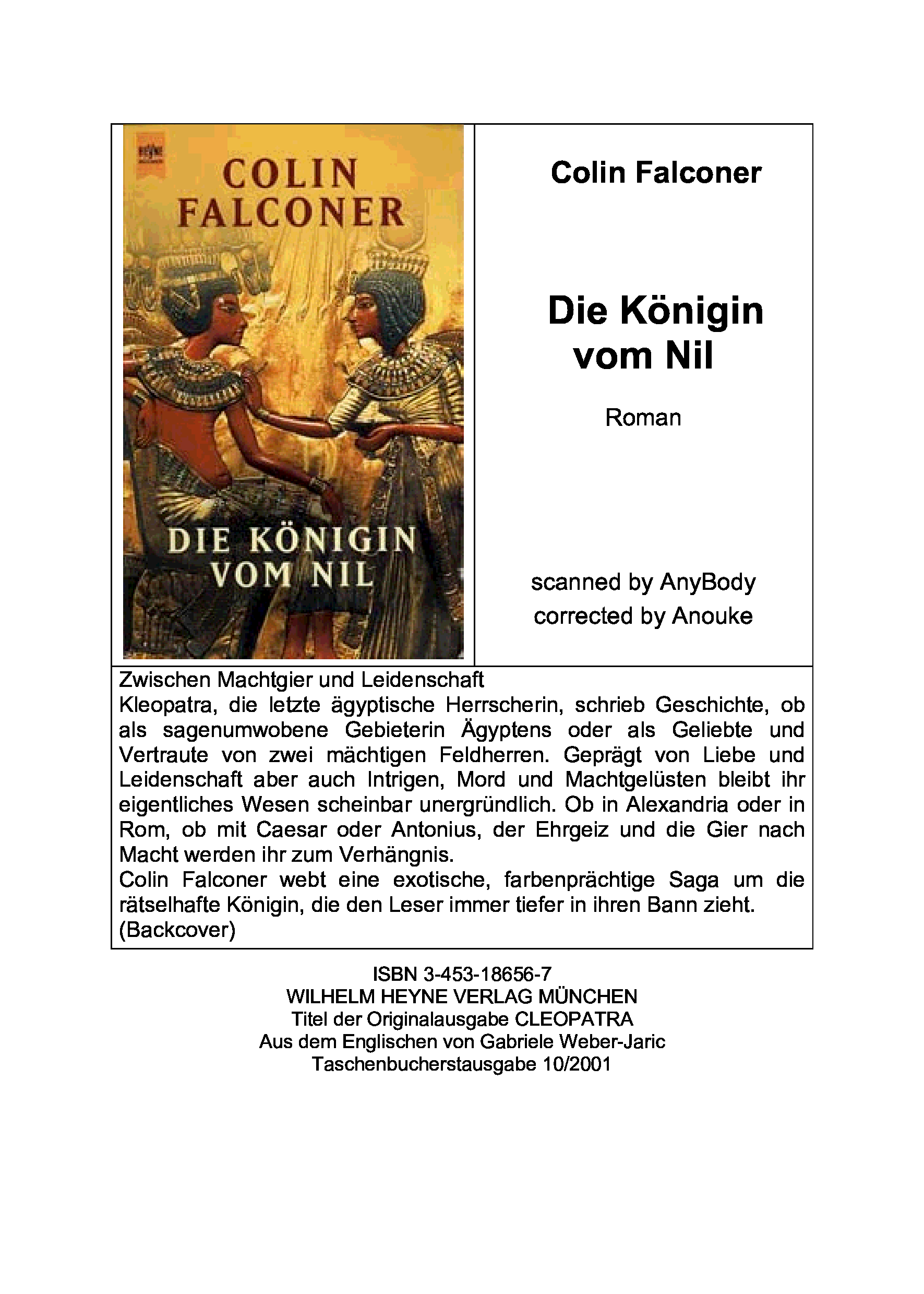 COLIN
FALCONER

DIE KÖNIGIN
VOM NIL

Colin Falconer

Die Königin
vom Nil

Roman

scanned by AnyBody
corrected by Anouke

Zwischen Machtgier und Leidenschaft

Kleopatra, die letzte ägyptische Herrscherin, schrieb Geschichte, ob als sagenumwobene Gebieterin Ägyptens oder als Geliebte und Vertraute von zwei mächtigen Feldherren. Geprägt von Liebe und Leidenschaft aber auch Intrigen, Mord und Machtgelüsten bleibt ihr eigentliches Wesen scheinbar unergründlich. Ob in Alexandria oder in Rom, ob mit Caesar oder Antonius, der Ehrgeiz und die Gier nach Macht werden ihr zum Verhängnis.

Colin Falconer webt eine exotische, farbenprächtige Saga um die rätselhafte Königin, die den Leser immer tiefer in ihren Bann zieht.

(Backcover)

ISBN 3-453-18656-7
WILHELM HEYNE VERLAG MÜNCHEN
Titel der Originalausgabe CLEOPATRA
Aus dem Englischen von Gabriele Weber-Jaric
Taschenbucherstausgabe 10/2001